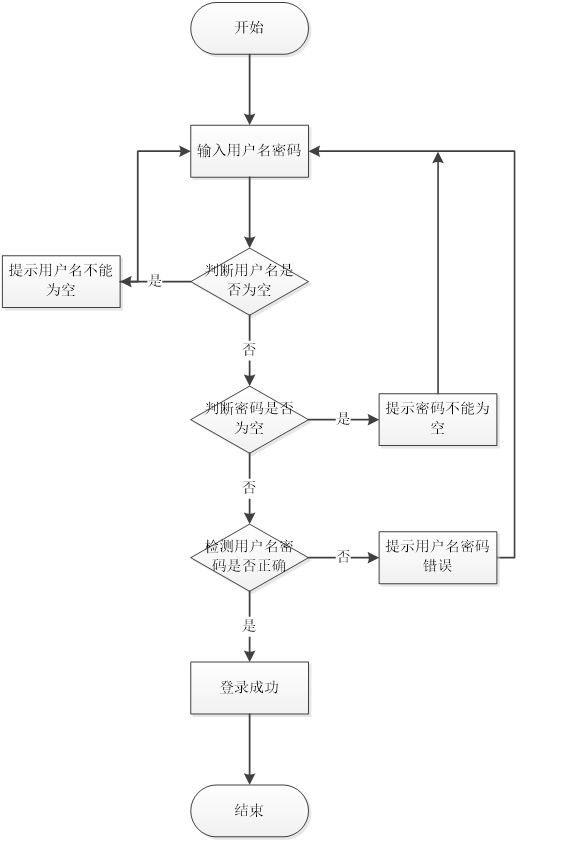 开始

输入用户名密码

提示用户名不能为空

是

判断用户名是否为空

否

判断密码是否为空

是

提示密码不能为空

否

检测用户名密码是否正确

否

提示用户名密码错误

是

登录成功

结束